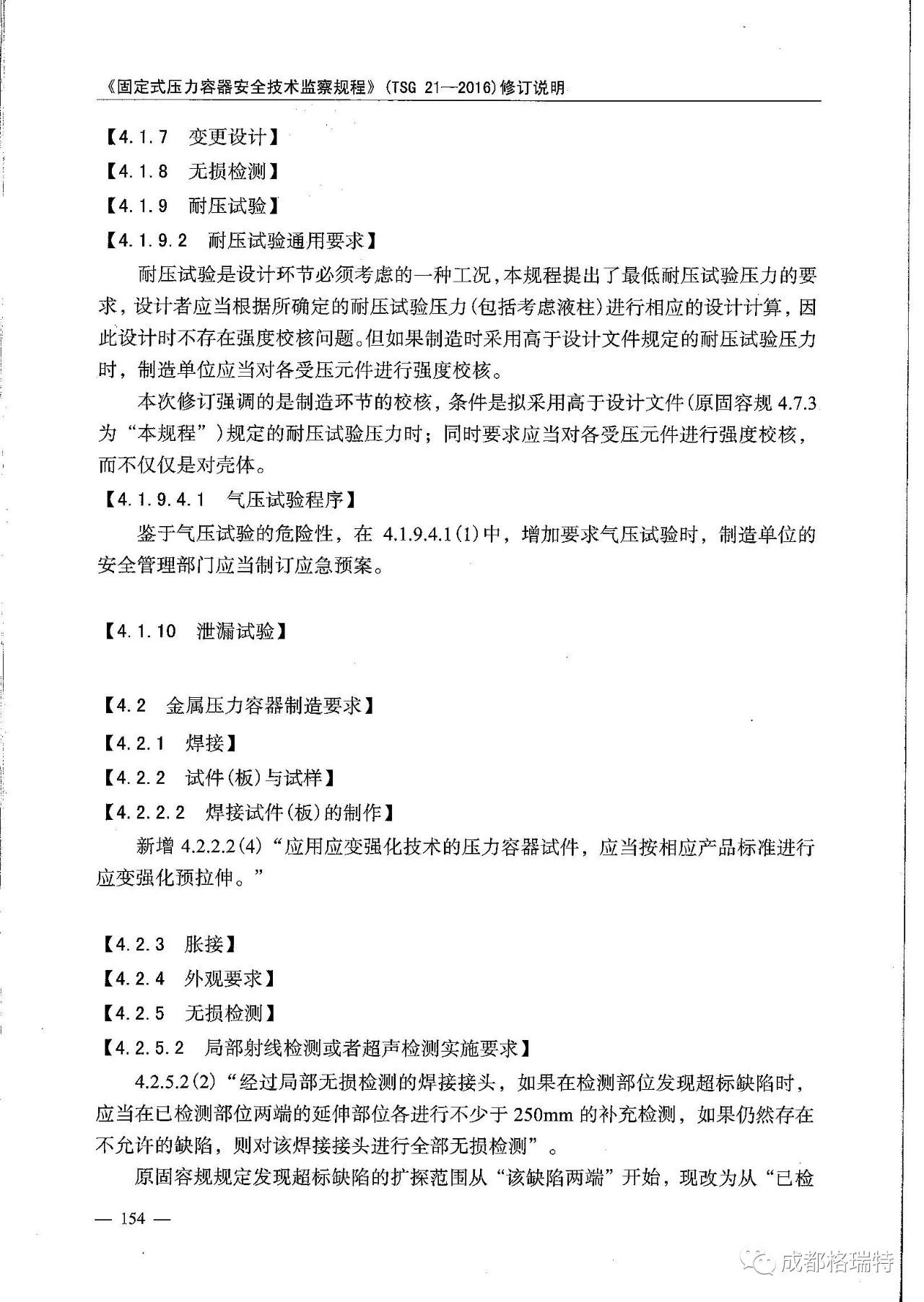 《固定式压力容器安全技术监察规程》(TSG 21—2016)修订说明

【4.1.7 变更设计】

【4.1.8 无损检测】

【4.1.9 耐压试验】

【4.1.9.2 耐压试验通用要求】

耐压试验是设计环节必须考虑的一种工况，本规程提出了最低耐压试验压力的要求，设计者应当根据所确定的耐压试验压力(包括考虑液柱)进行相应的设计计算，因此设计时不存在强度校核问题。但如果制造时采用高于设计文件规定的耐压试验压力时，制造单位应当对各受压元件进行强度校核。

本次修订强调的是制造环节的校核，条件是拟采用高于设计文件(原固容规 4.7.3 为“本规程”)规定的耐压试验压力时；同时要求应当对各受压元件进行强度校核，而不仅仅是对壳体。

【4.1.9.4.1 气压试验程序】

鉴于气压试验的危险性，在 4.1.9.4.1(1)中，增加要求气压试验时，制造单位的安全管理部门应当制订应急预案。

【4.1.10 泄漏试验】

【4.2 金属压力容器制造要求】

【4.2.1 焊接】

【4.2.2 试件(板)与试样】

【4.2.2.2 焊接试件(板)的制作】

新增 4.2.2.2(4)“应用应变强化技术的压力容器试件，应当按相应产品标准进行应变强化预拉伸。”

【4.2.3 胀接】

【4.2.4 外观要求】

【4.2.5 无损检测】

【4.2.5.2 局部射线检测或者超声检测实施要求】

4.2.5.2(2)“经过局部无损检测的焊接接头，如果在检测部位发现超标缺陷时，应当在已检测部位两端的延伸部位各进行不少于 250mm 的补充检测，如果仍然存在不允许的缺陷，则对该焊接接头进行全部无损检测”。

原固容规规定发现超标缺陷的扩探范围从“该缺陷两端”开始，现改为从“已检

— 154 —

成都格瑞特